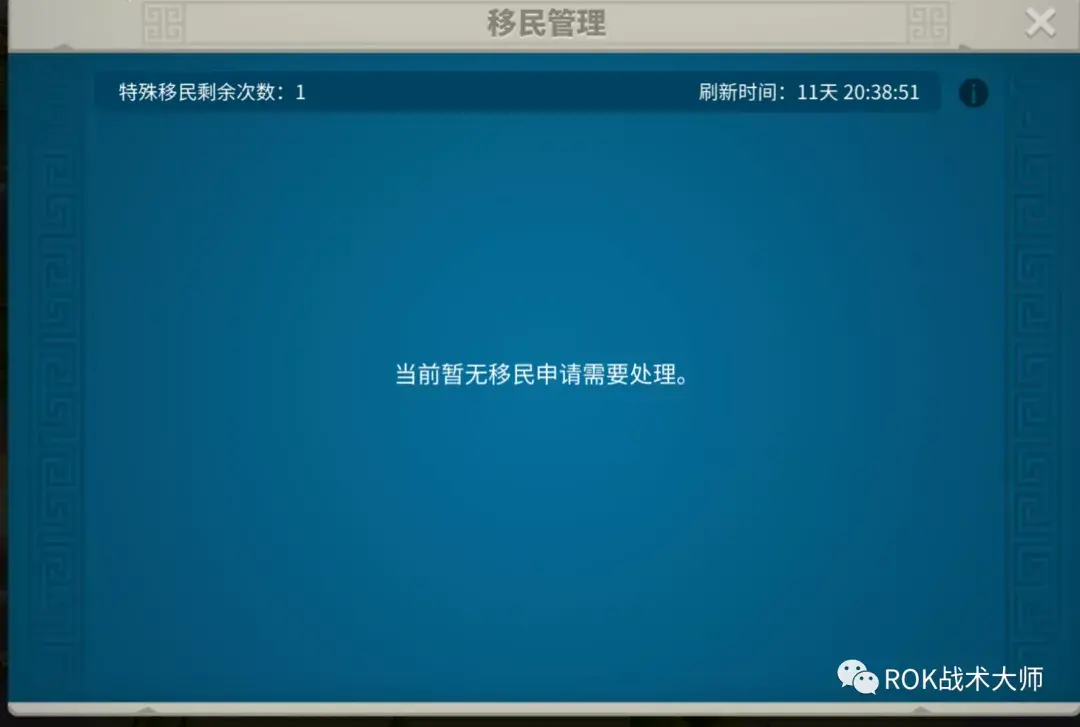 移民管理

特殊移民剩余次数：1

刷新时间：11天 20:38:51

当前暂无移民申请需要处理。

ROK战术大师